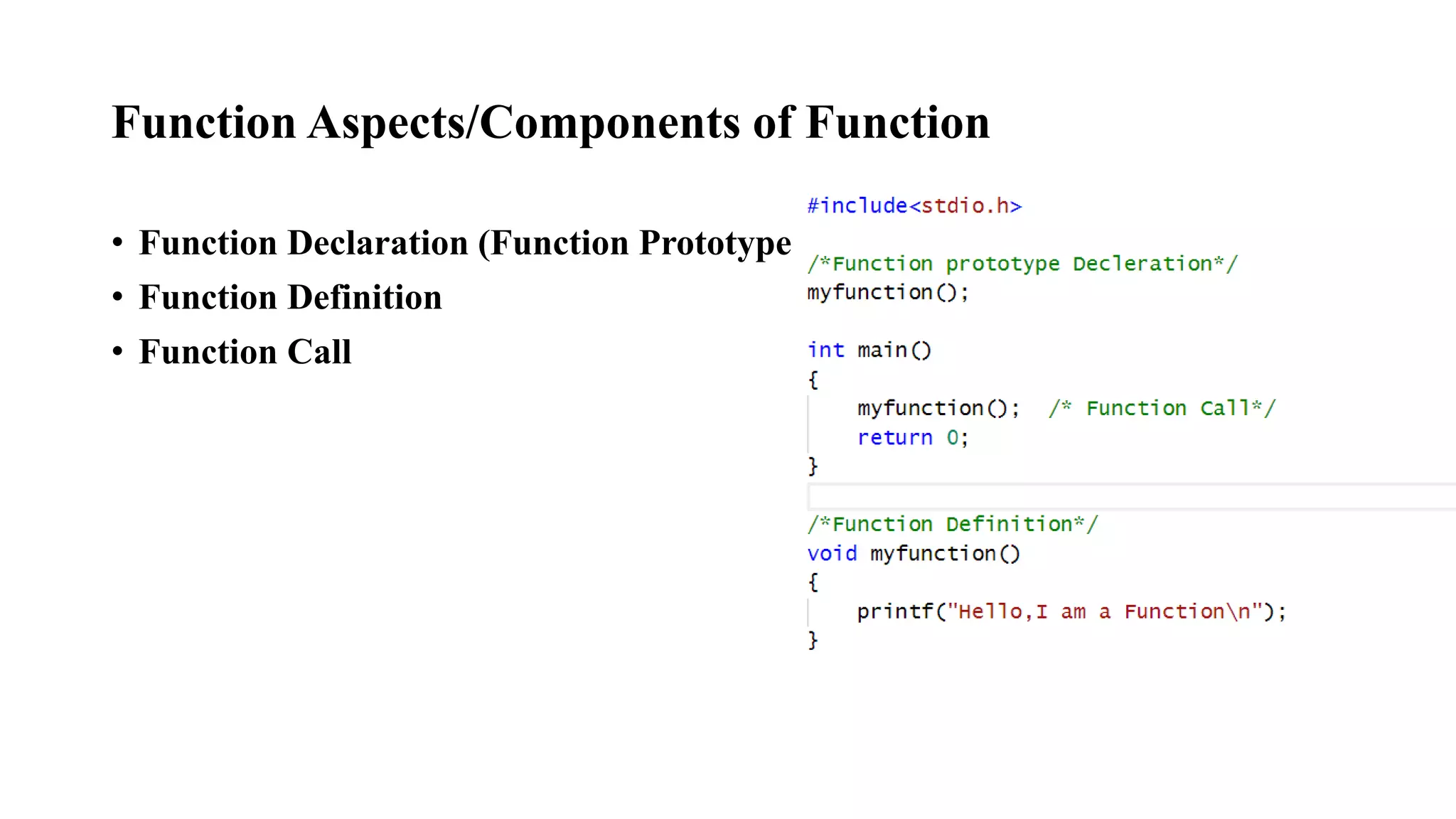 Function Aspects/Components of Function

• Function Declaration (Function Prototype
• Function Definition
• Function Call

#include<stdio.h>

/*Function prototype Decleration*/
myfunction();

int main()
{
    myfunction();  /* Function Call*/
    return 0;
}

/*Function Definition*/
void myfunction()
{
    printf("Hello,I am a Function\n");
}